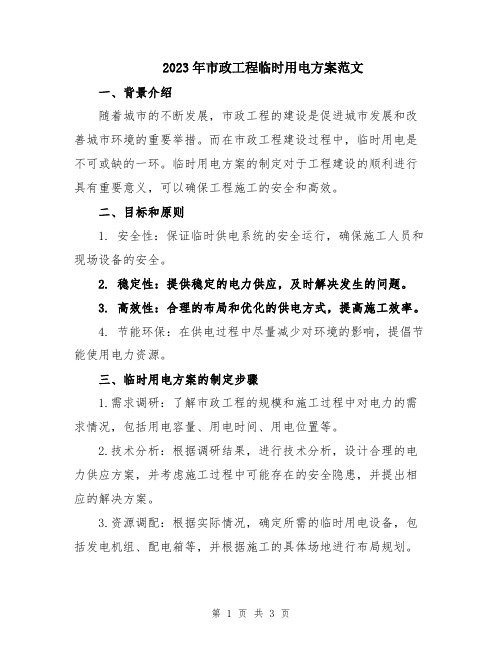 2023年市政工程临时用电方案范文

一、背景介绍

随着城市的不断发展，市政工程的建设是促进城市发展和改善城市环境的重要举措。而在市政工程建设过程中，临时用电是不可或缺的一环。临时用电方案的制定对于工程建设的顺利进行具有重要意义，可以确保工程施工的安全和高效。

二、目标和原则

1. 安全性：保证临时供电系统的安全运行，确保施工人员和现场设备的安全。

2. 稳定性：提供稳定的电力供应，及时解决发生的问题。

3. 高效性：合理的布局和优化的供电方式，提高施工效率。

4. 节能环保：在供电过程中尽量减少对环境的影响，提倡节能使用电力资源。

三、临时用电方案的制定步骤

1.需求调研：了解市政工程的规模和施工过程中对电力的需求情况，包括用电容量、用电时间、用电位置等。

2.技术分析：根据调研结果，进行技术分析，设计合理的电力供应方案，并考虑施工过程中可能存在的安全隐患，并提出相应的解决方案。

3.资源调配：根据实际情况，确定所需的临时用电设备，包括发电机组、配电箱等，并根据施工的具体场地进行布局规划。

第 1 页 共 3 页